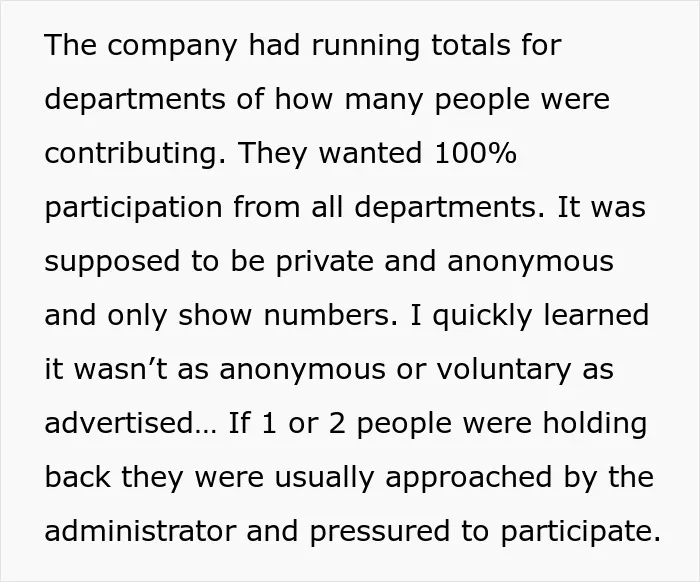 The company had running totals for departments of how many people were contributing. They wanted 100% participation from all departments. It was supposed to be private and anonymous and only show numbers. I quickly learned it wasn't as anonymous or voluntary as advertised… If 1 or 2 people were holding back they were usually approached by the administrator and pressured to participate.